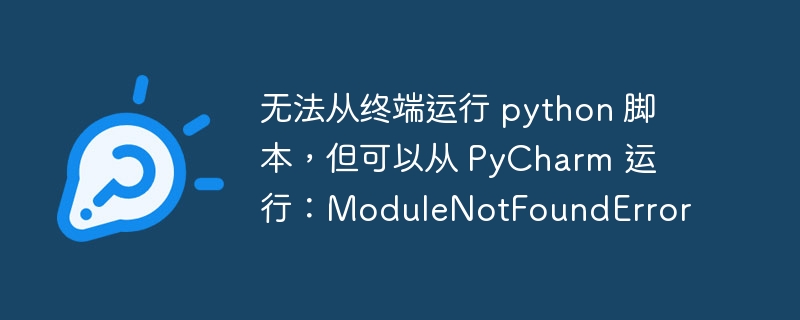 无法从终端运行 python 脚本，但可以从 PyCharm 运行：ModuleNotFoundError